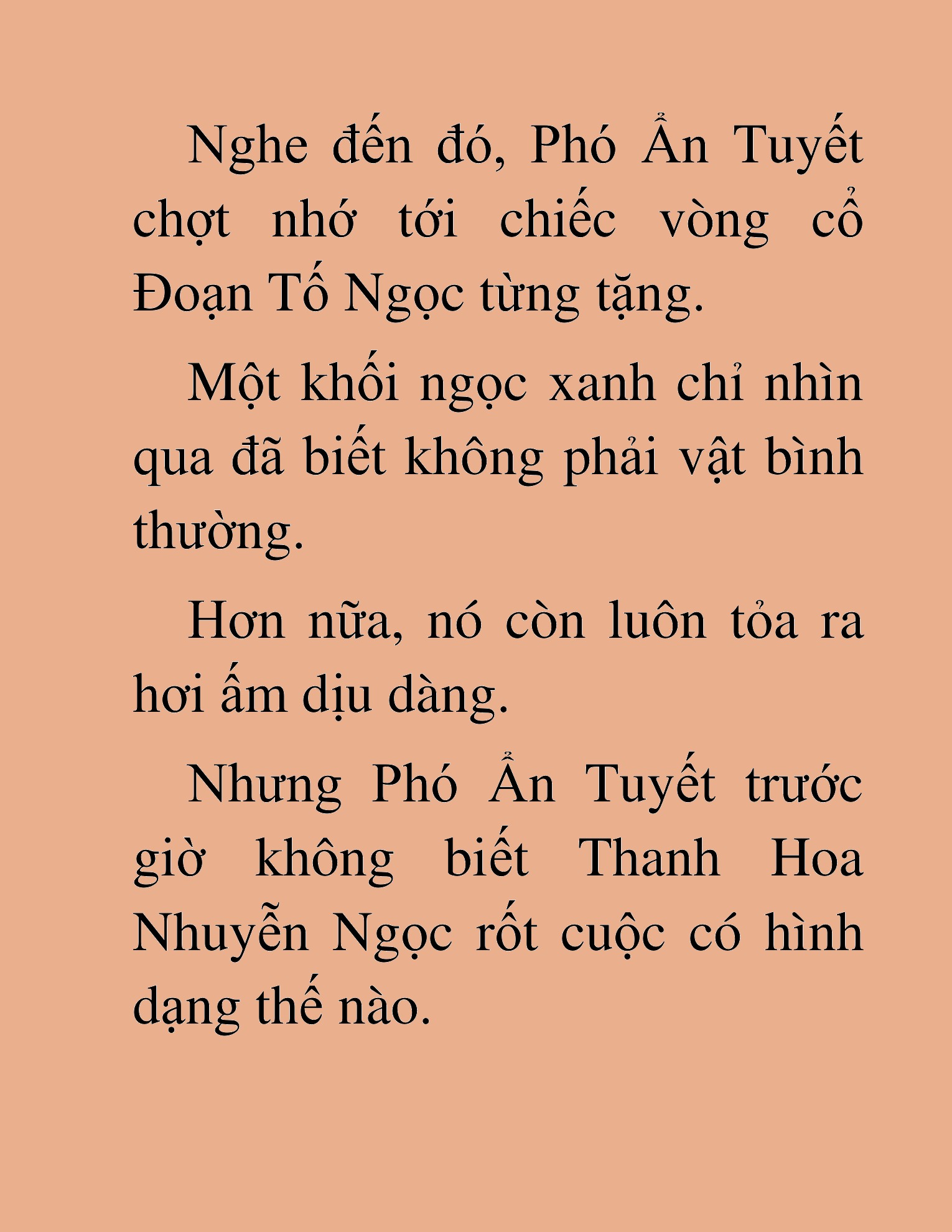 Nghe đến đó, Phó Ẩn Tuyết chợt nhớ tới chiếc vòng cổ Đoạn Tố Ngọc từng tặng.

Một khối ngọc xanh chỉ nhìn qua đã biết không phải vật bình thường.

Hơn nữa, nó còn luôn tỏa ra hơi ấm dịu dàng.

Nhưng Phó Ẩn Tuyết trước giờ không biết Thanh Hoa Nhuyễn Ngọc rốt cuộc có hình dạng thế nào.